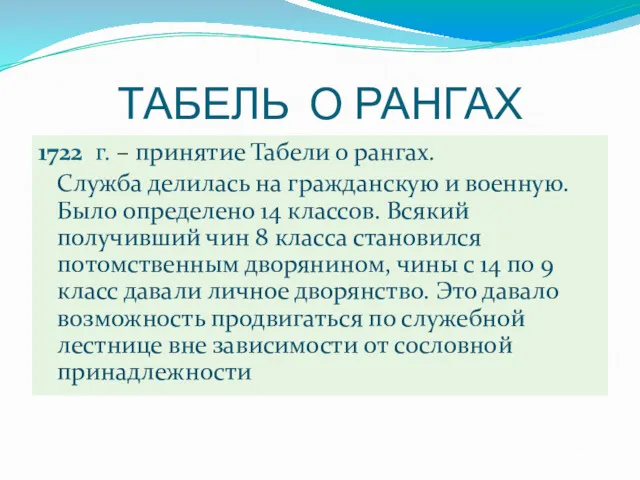 ТАБЕЛЬ О РАНГАХ

1722 г. – принятие Табели о рангах.

Служба делилась на гражданскую и военную. Было определено 14 классов. Всякий получивший чин 8 класса становился потомственным дворянином, чины с 14 по 9 класс давали личное дворянство. Это давало возможность продвигаться по служебной лестнице вне зависимости от сословной принадлежности